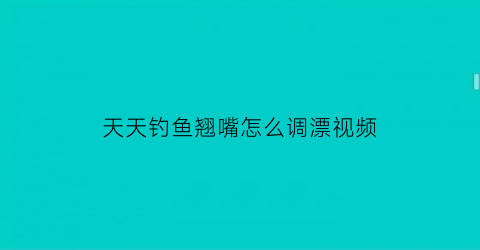 天天钓鱼翘嘴怎么调漂视频